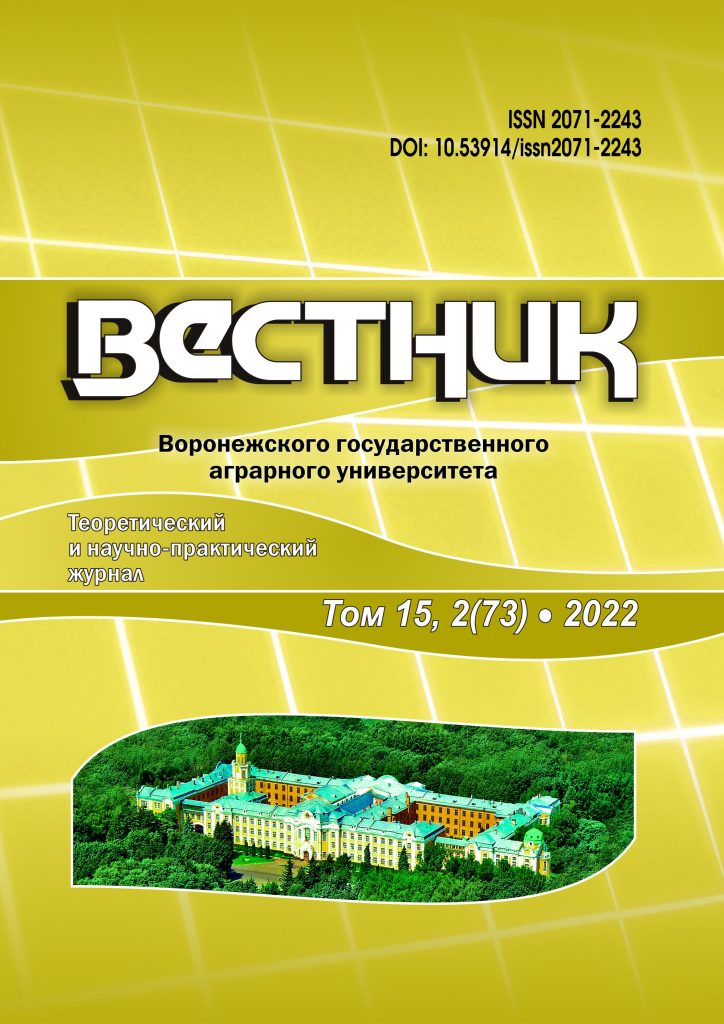 ISSN 2071-2243
DOI: 10.53914/issn2071-2243

ВЕСТНИК

Воронежского государственного аграрного университета

Теоретический и научно-практический журнал

Том 15, 2(73) • 2022